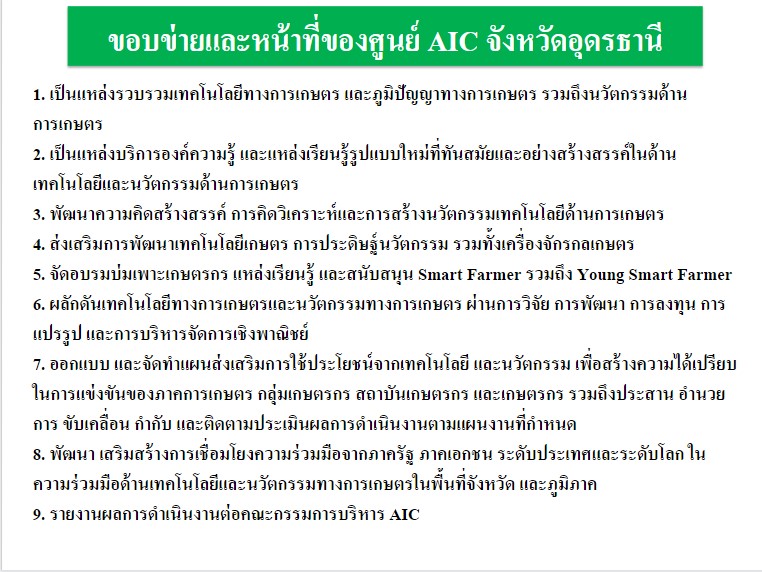 ขอบข่ายและหน้าที่ของศูนย์ AIC จังหวัดอุดรธานี

1. เป็นแหล่งรวบรวมเทคโนโลยีทางการเกษตร และภูมิปัญญาทางการเกษตร รวมถึงนวัตกรรมด้านการเกษตร

2. เป็นแหล่งบริการองค์ความรู้ และแหล่งเรียนรู้รูปแบบใหม่ที่ทันสมัยและอย่างสร้างสรรค์ในด้านเทคโนโลยีและนวัตกรรมด้านการเกษตร

3. พัฒนาความคิดสร้างสรรค์ การคิดวิเคราะห์และการสร้างนวัตกรรมเทคโนโลยีด้านการเกษตร

4. ส่งเสริมการพัฒนาเทคโนโลยีเกษตร การประดิษฐ์นวัตกรรม รวมทั้งเครื่องจักรกลเกษตร

5. จัดอบรมบ่มเพาะเกษตรกร แหล่งเรียนรู้ และสนับสนุน Smart Farmer รวมถึง Young Smart Farmer

6. ผลักดันเทคโนโลยีทางการเกษตรและนวัตกรรมทางการเกษตร ผ่านการวิจัย การพัฒนา การลงทุน การแปรรูป และการบริหารจัดการเชิงพาณิชย์

7. ออกแบบ และจัดทำแผนส่งเสริมการใช้ประโยชน์จากเทคโนโลยี และนวัตกรรม เพื่อสร้างความได้เปรียบในการแข่งขันของภาคการเกษตร กลุ่มเกษตรกร สถาบันเกษตรกร และเกษตรกร รวมถึงประสาน อำนวยการ ขับเคลื่อน กำกับ และติดตามประเมินผลการดำเนินงานตามแผนงานที่กำหนด

8. พัฒนา เสริมสร้างการเชื่อมโยงความร่วมมือจากภาครัฐ ภาคเอกชน ระดับประเทศและระดับโลก ในความร่วมมือด้านเทคโนโลยีและนวัตกรรมทางการเกษตรในพื้นที่จังหวัด และภูมิภาค

9. รายงานผลการดำเนินงานต่อคณะกรรมการบริหาร AIC